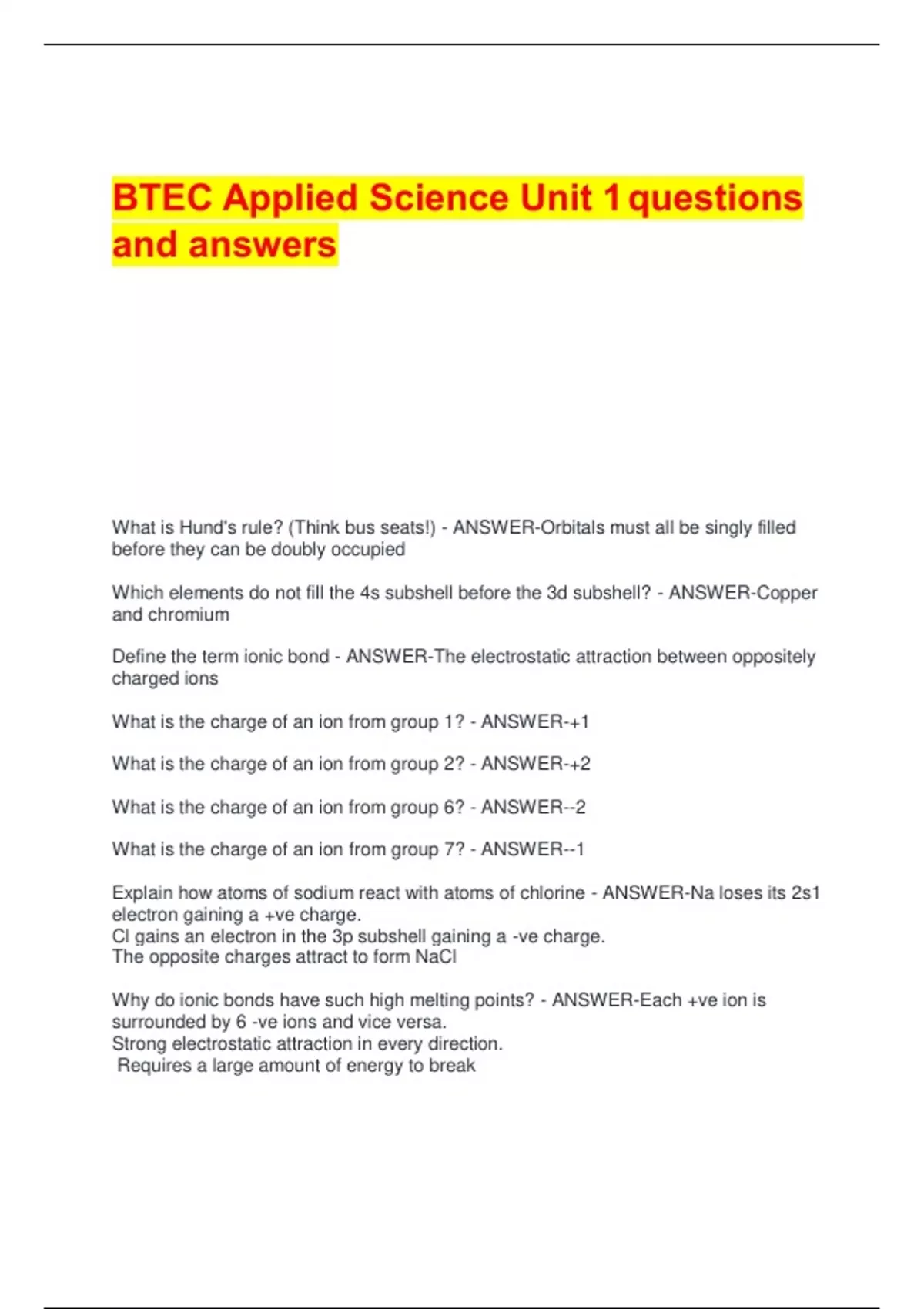 BTEC Applied Science Unit 1 questions and answers

What is Hund's rule? (Think bus seats!) - ANSWER-Orbitals must all be singly filled before they can be doubly occupied

Which elements do not fill the 4s subshell before the 3d subshell? - ANSWER-Copper and chromium

Define the term ionic bond - ANSWER-The electrostatic attraction between oppositely charged ions

What is the charge of an ion from group 1? - ANSWER-+1

What is the charge of an ion from group 2? - ANSWER-+2

What is the charge of an ion from group 6? - ANSWER--2

What is the charge of an ion from group 7? - ANSWER--1

Explain how atoms of sodium react with atoms of chlorine - ANSWER-Na loses its 2s1 electron gaining a +ve charge.
Cl gains an electron in the 3p subshell gaining a -ve charge.
The opposite charges attract to form NaCl

Why do ionic bonds have such high melting points? - ANSWER-Each +ve ion is surrounded by 6 -ve ions and vice versa.
Strong electrostatic attraction in every direction.
Requires a large amount of energy to break